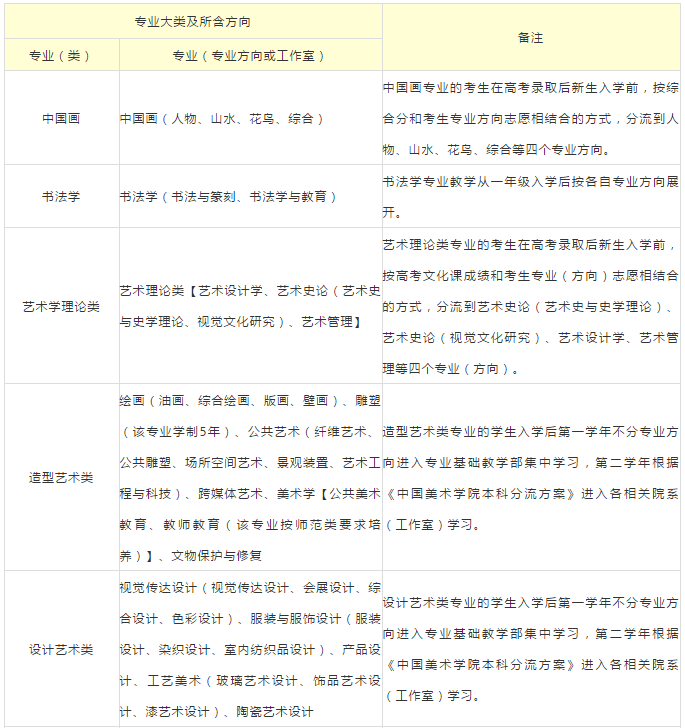 | 专业大类及所含方向 | | 备注 |
|---|---|---|
| 专业（类） | 专业（专业方向或工作室） | |
| 中国画 | 中国画（人物、山水、花鸟、综合） | 中国画专业的考生在高考录取后新生入学前，按综合分和考生专业方向志愿相结合的方式，分流到人物、山水、花鸟、综合等四个专业方向。 |
| 书法学 | 书法学（书法与篆刻、书法学与教育） | 书法学专业教学从一年级入学后按各自专业方向展开。 |
| 艺术学理论类 | 艺术理论类【艺术设计学、艺术史论（艺术史与史学理论、视觉文化研究）、艺术管理】 | 艺术理论类专业的考生在高考录取后新生入学前，按高考文化课成绩和考生专业（方向）志愿相结合的方式，分流到艺术史论（艺术史与史学理论）、艺术史论（视觉文化研究）、艺术设计学、艺术管理等四个专业（方向）。 |
| 造型艺术类 | 绘画（油画、综合绘画、版画、壁画）、雕塑（该专业学制5年）、公共艺术（纤维艺术、公共雕塑、场所空间艺术、景观装置、艺术工程与科技）、跨媒体艺术、美术学【公共美术教育、教师教育（该专业按师范类要求培养）】、文物保护与修复 | 造型艺术类专业的学生入学后第一学年不分专业方向进入专业基础教学部集中学习，第二学年根据《中国美术学院本科分流方案》进入各相关院系（工作室）学习。 |
| 设计艺术类 | 视觉传达设计（视觉传达设计、会展设计、综合设计、色彩设计）、服装与服饰设计（服装设计、染织设计、室内纺织品设计）、产品设计、工艺美术（玻璃艺术设计、饰品艺术设计、漆艺术设计）、陶瓷艺术设计 | 设计艺术类专业的学生入学后第一学年不分专业方向进入专业基础教学部集中学习，第二学年根据《中国美术学院本科分流方案》进入各相关院系（工作室）学习。 |